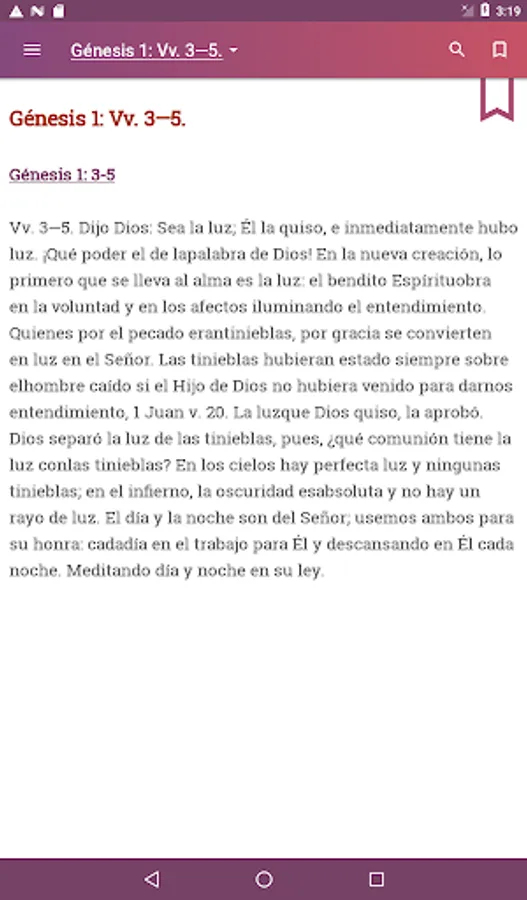 3:19

Génesis 1: Vv. 3—5.

Génesis 1: Vv. 3—5.

Génesis 1: 3-5

Vv. 3—5. Dijo Dios: Sea la luz; Él la quiso, e inmediatamente hubo luz. ¡Qué poder el de lapalabra de Dios! En la nueva creación, lo primero que se lleva al alma es la luz: el bendito Espírituobra en la voluntad y en los afectos iluminando el entendimiento. Quienes por el pecado erantinieblas, por gracia se convierten en luz en el Señor. Las tinieblas hubieran estado siempre sobre elhombre caído si el Hijo de Dios no hubiera venido para darnos entendimiento, 1 Juan v. 20. La luzque Dios quiso, la aprobó. Dios separó la luz de las tinieblas, pues, ¿qué comunión tiene la luz conlas tinieblas? En los cielos hay perfecta luz y ningunas tinieblas; en el infierno, la oscuridad esabsoluta y no hay un rayo de luz. El día y la noche son del Señor; usemos ambos para su honra: cadadía en el trabajo para Él y descansando en Él cada noche. Meditando día y noche en su ley.